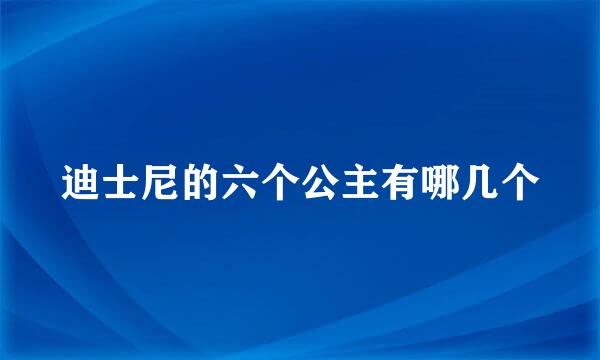 迪士尼的六个公主有哪几个